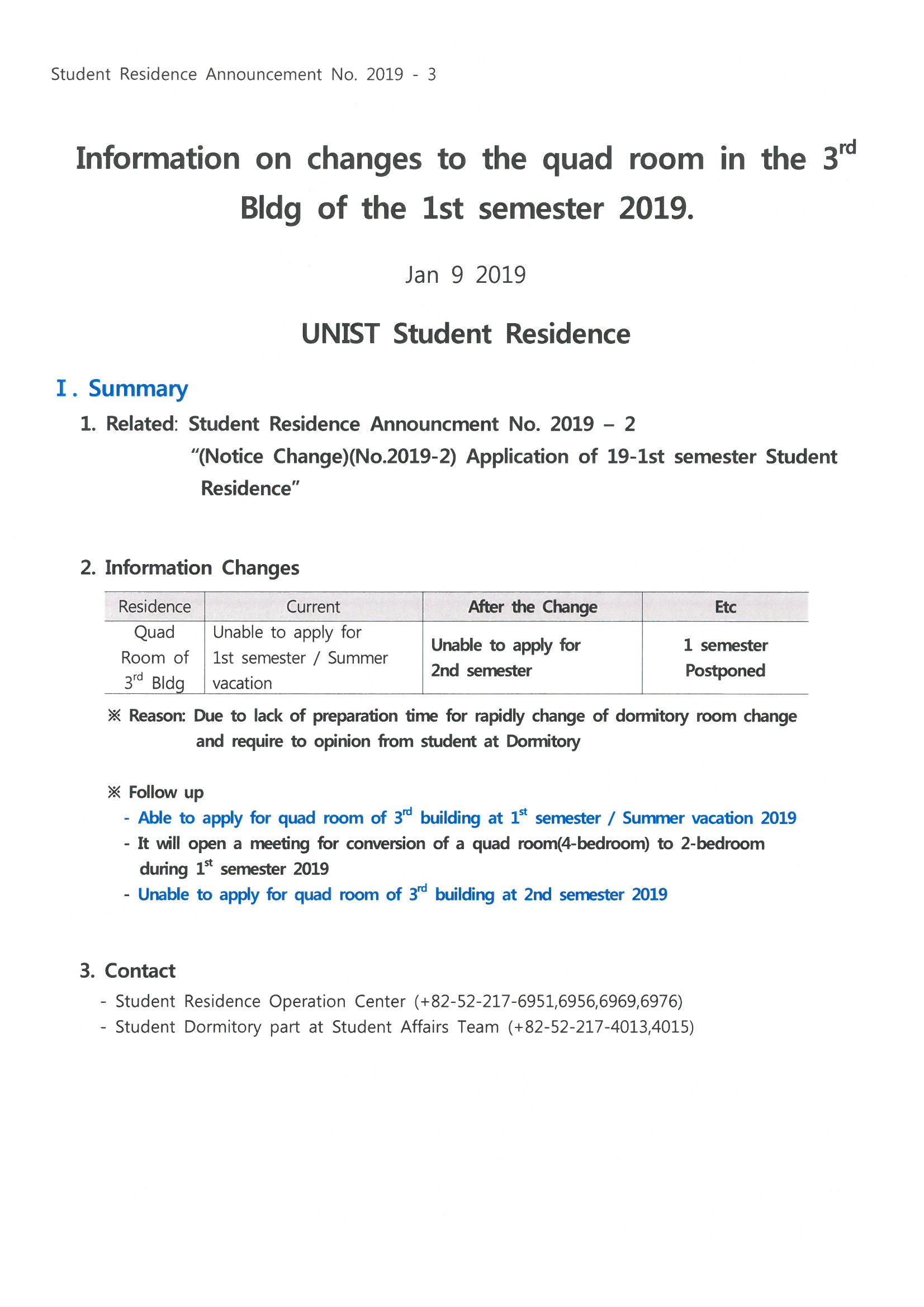 Student Residence Announcement No. 2019 - 3

Information on changes to the quad room in the 3$^{rd}$ Bldg of the 1st semester 2019.

Jan 9 2019

UNIST Student Residence

Ⅰ. Summary

1. Related: Student Residence Announcment No. 2019 – 2
"(Notice Change)(No.2019-2) Application of 19-1st semester Student Residence"

2. Information Changes

| Residence | Current | After the Change | Etc |
|---|---|---|---|
| Quad Room of 3$^{rd}$ Bldg | Unable to apply for 1st semester / Summer vacation | Unable to apply for 2nd semester | 1 semester Postponed |

※ Reason: Due to lack of preparation time for rapidly change of dormitory room change and require to opinion from student at Dormitory

※ Follow up
- Able to apply for quad room of 3$^{rd}$ building at 1$^{st}$ semester / Summer vacation 2019
- It will open a meeting for conversion of a quad room(4-bedroom) to 2-bedroom during 1$^{st}$ semester 2019
- Unable to apply for quad room of 3$^{rd}$ building at 2nd semester 2019

3. Contact
- Student Residence Operation Center (+82-52-217-6951,6956,6969,6976)
- Student Dormitory part at Student Affairs Team (+82-52-217-4013,4015)